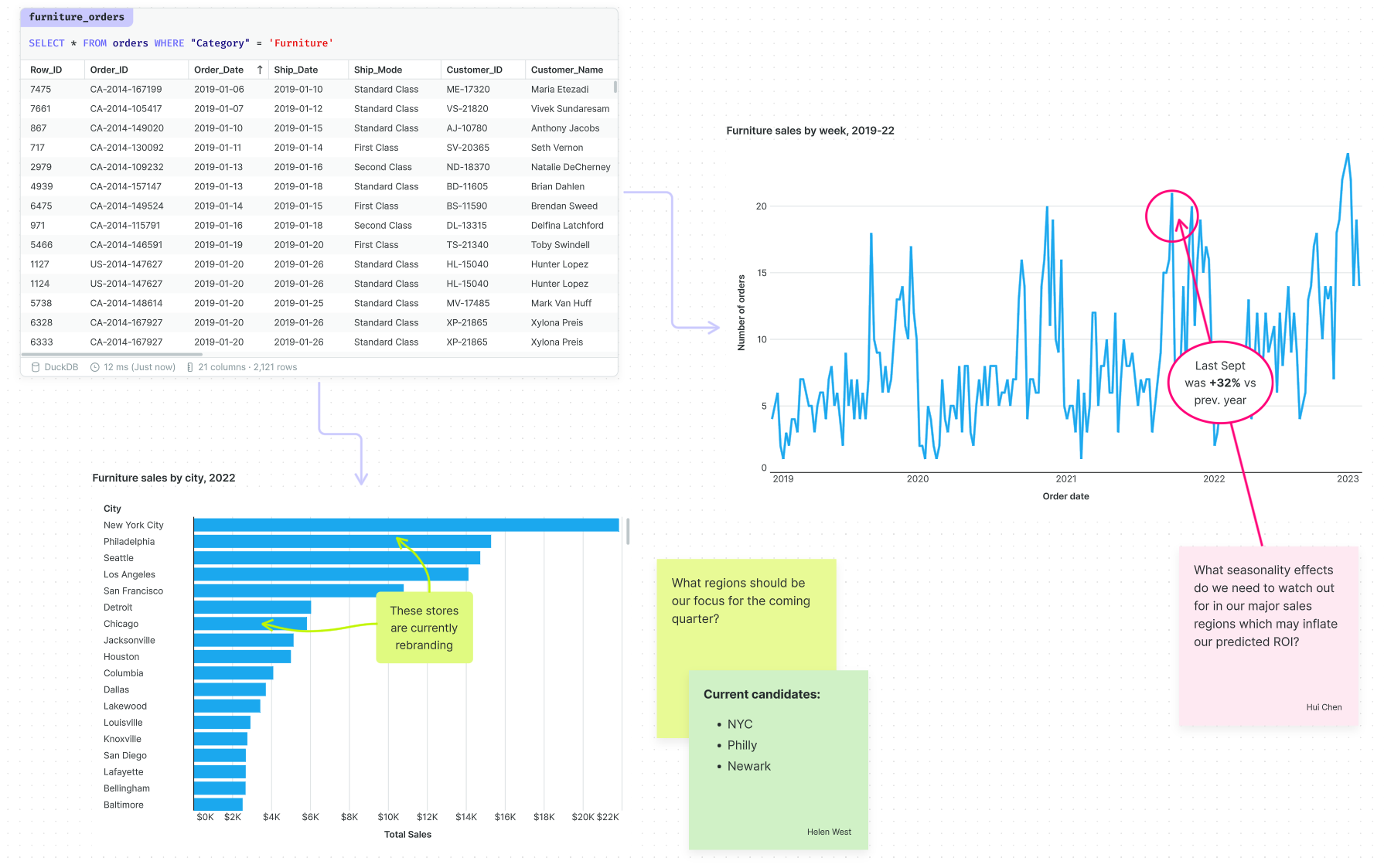 furniture_orders

SELECT * FROM orders WHERE "Category" = 'Furniture'

| Row_ID | Order_ID | Order_Date ↑ | Ship_Date | Ship_Mode | Customer_ID | Customer_Name |
|---|---|---|---|---|---|---|
| 7475 | CA-2014-167199 | 2019-01-06 | 2019-01-10 | Standard Class | ME-17320 | Maria Etezadi |
| 7661 | CA-2014-105417 | 2019-01-07 | 2019-01-12 | Standard Class | VS-21820 | Vivek Sundaresam |
| 867 | CA-2014-149020 | 2019-01-10 | 2019-01-15 | Standard Class | AJ-10780 | Anthony Jacobs |
| 717 | CA-2014-130092 | 2019-01-11 | 2019-01-14 | First Class | SV-20365 | Seth Vernon |
| 2979 | CA-2014-109232 | 2019-01-13 | 2019-01-16 | Second Class | ND-18370 | Natalie DeCherney |
| 4939 | CA-2014-157147 | 2019-01-13 | 2019-01-18 | Standard Class | BD-11605 | Brian Dahlen |
| 6475 | CA-2014-149524 | 2019-01-14 | 2019-01-15 | First Class | BS-11590 | Brendan Sweed |
| 971 | CA-2014-115791 | 2019-01-16 | 2019-01-18 | Second Class | DL-13315 | Delfina Latchford |
| 5466 | CA-2014-146591 | 2019-01-19 | 2019-01-20 | First Class | TS-21340 | Toby Swindell |
| 1127 | US-2014-147627 | 2019-01-20 | 2019-01-26 | Standard Class | HL-15040 | Hunter Lopez |
| 1124 | US-2014-147627 | 2019-01-20 | 2019-01-26 | Standard Class | HL-15040 | Hunter Lopez |
| 5738 | CA-2014-148614 | 2019-01-20 | 2019-01-25 | Standard Class | MV-17485 | Mark Van Huff |
| 6328 | CA-2014-167927 | 2019-01-20 | 2019-01-26 | Standard Class | XP-21865 | Xylona Preis |
| 6333 | CA-2014-167927 | 2019-01-20 | 2019-01-26 | Standard Class | XP-21865 | Xylona Preis |

DuckDB 12 ms (Just now) 21 columns · 2,121 rows

Furniture sales by week, 2019-22

Number of orders
20
15
10
5
0
2019 2020 2021 2022 2023
Order date

Last Sept was +32% vs prev. year

Furniture sales by city, 2022

City
New York City
Philadelphia
Seattle
Los Angeles
San Francisco
Detroit
Chicago
Jacksonville
Houston
Columbia
Dallas
Lakewood
Louisville
Knoxville
San Diego
Lafayette
Bellingham
Baltimore

$0K $2K $4K $6K $8K $10K $12K $14K $16K $18K $20K $22K
Total Sales

These stores are currently rebranding

What regions should be our focus for the coming quarter?

Current candidates:
• NYC
• Philly
• Newark

Helen West

What seasonality effects do we need to watch out for in our major sales regions which may inflate our predicted ROI?

Hui Chen